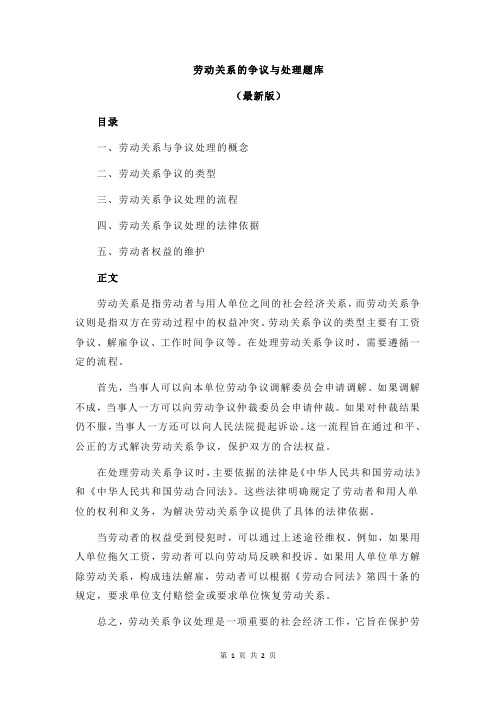 劳动关系的争议与处理题库

（最新版）

目录

一、劳动关系与争议处理的概念

二、劳动关系争议的类型

三、劳动关系争议处理的流程

四、劳动关系争议处理的法律依据

五、劳动者权益的维护

正文

劳动关系是指劳动者与用人单位之间的社会经济关系，而劳动关系争议则是指双方在劳动过程中的权益冲突。劳动关系争议的类型主要有工资争议、解雇争议、工作时间争议等。在处理劳动关系争议时，需要遵循一定的流程。

首先，当事人可以向本单位劳动争议调解委员会申请调解。如果调解不成，当事人一方可以向劳动争议仲裁委员会申请仲裁。如果对仲裁结果仍不服，当事人一方还可以向人民法院提起诉讼。这一流程旨在通过和平、公正的方式解决劳动关系争议，保护双方的合法权益。

在处理劳动关系争议时，主要依据的法律是《中华人民共和国劳动法》和《中华人民共和国劳动合同法》。这些法律明确规定了劳动者和用人单位的权利和义务，为解决劳动关系争议提供了具体的法律依据。

当劳动者的权益受到侵犯时，可以通过上述途径维权。例如，如果用人单位拖欠工资，劳动者可以向劳动局反映和投诉。如果用人单位单方解除劳动关系，构成违法解雇，劳动者可以根据《劳动合同法》第四十条的规定，要求单位支付赔偿金或要求单位恢复劳动关系。

总之，劳动关系争议处理是一项重要的社会经济工作，它旨在保护劳

第 1 页 共 2 页